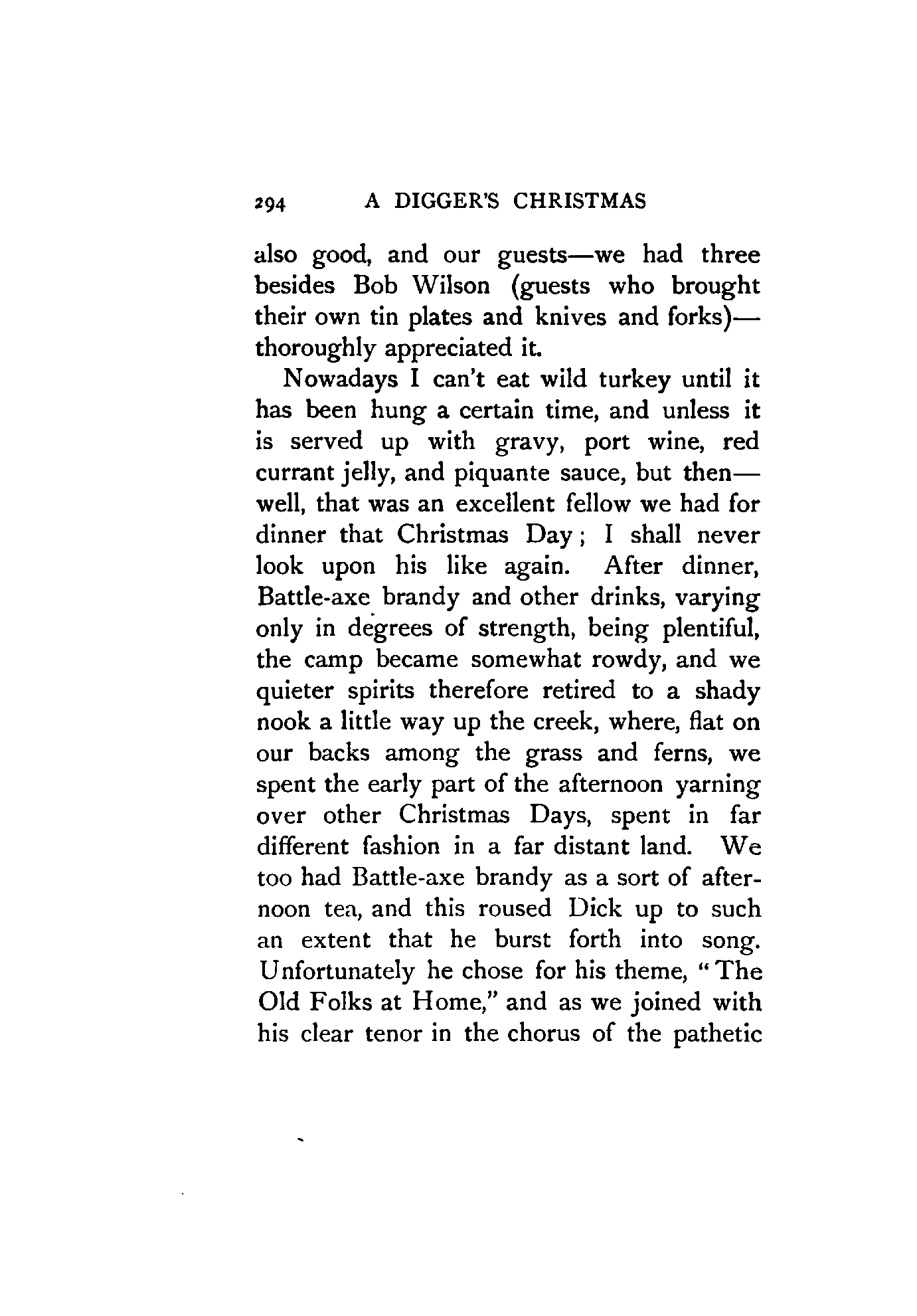 294 A DIGGER'S CHRISTMAS

also good, and our guests—we had three besides Bob Wilson (guests who brought their own tin plates and knives and forks)—thoroughly appreciated it.

Nowadays I can't eat wild turkey until it has been hung a certain time, and unless it is served up with gravy, port wine, red currant jelly, and piquante sauce, but then—well, that was an excellent fellow we had for dinner that Christmas Day; I shall never look upon his like again. After dinner, Battle-axe brandy and other drinks, varying only in degrees of strength, being plentiful, the camp became somewhat rowdy, and we quieter spirits therefore retired to a shady nook a little way up the creek, where, flat on our backs among the grass and ferns, we spent the early part of the afternoon yarning over other Christmas Days, spent in far different fashion in a far distant land. We too had Battle-axe brandy as a sort of afternoon tea, and this roused Dick up to such an extent that he burst forth into song. Unfortunately he chose for his theme, "The Old Folks at Home," and as we joined with his clear tenor in the chorus of the pathetic